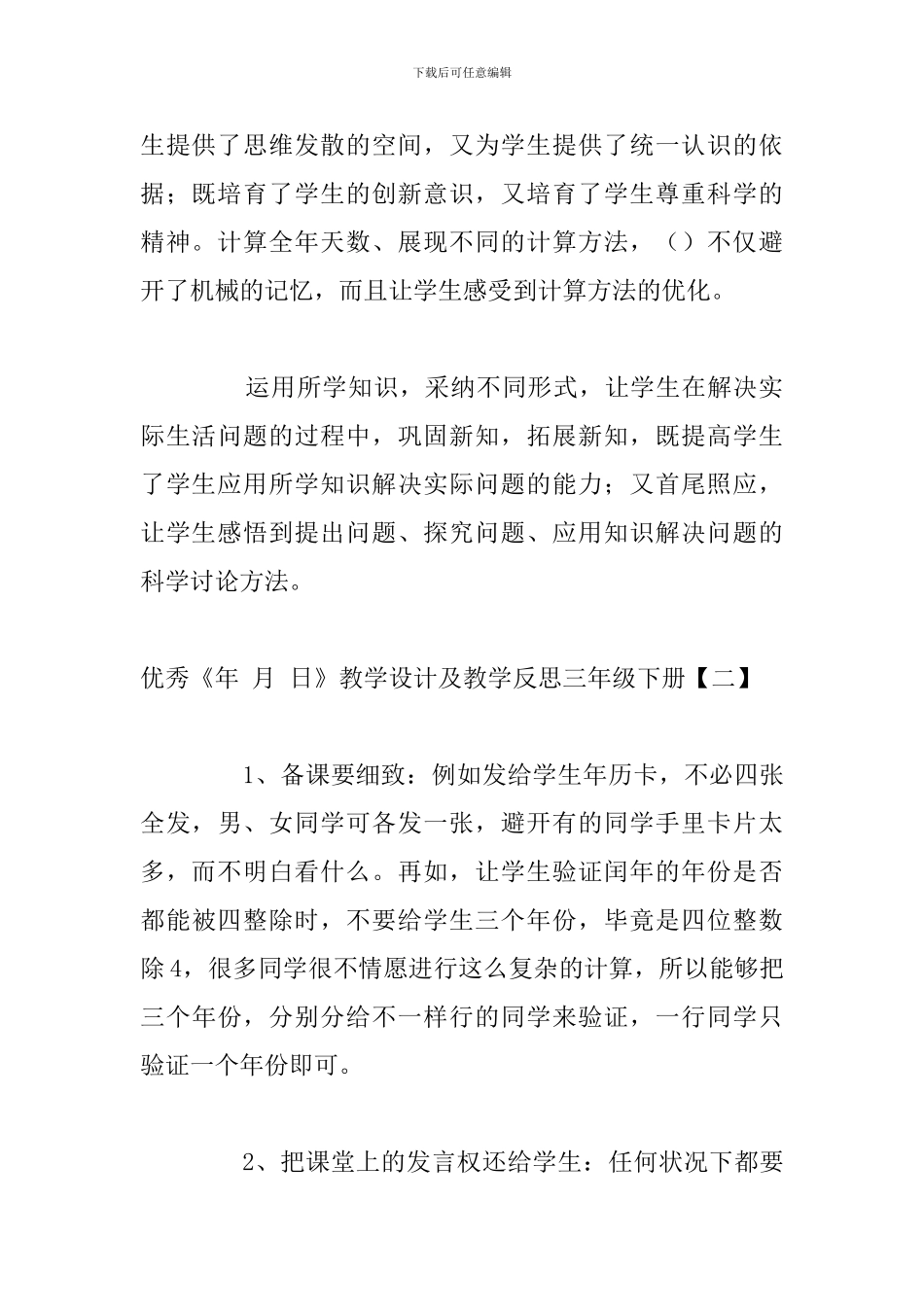 下载后可任意编辑

生提供了思维发散的空间，又为学生提供了统一认识的依据；既培育了学生的创新意识，又培育了学生尊重科学的精神。计算全年天数、展现不同的计算方法，（）不仅避开了机械的记忆，而且让学生感受到计算方法的优化。

运用所学知识，采纳不同形式，让学生在解决实际生活问题的过程中，巩固新知，拓展新知，既提高学生了学生应用所学知识解决实际问题的能力；又首尾照应，让学生感悟到提出问题、探究问题、应用知识解决问题的科学讨论方法。

优秀《年 月 日》教学设计及教学反思三年级下册【二】

1、备课要细致：例如发给学生年历卡，不必四张全发，男、女同学可各发一张，避开有的同学手里卡片太多，而不明白看什么。再如，让学生验证闰年的年份是否都能被四整除时，不要给学生三个年份，毕竟是四位整数除4，很多同学很不情愿进行这么复杂的计算，所以能够把三个年份，分别分给不一样行的同学来验证，一行同学只验证一个年份即可。

2、把课堂上的发言权还给学生：任何状况下都要